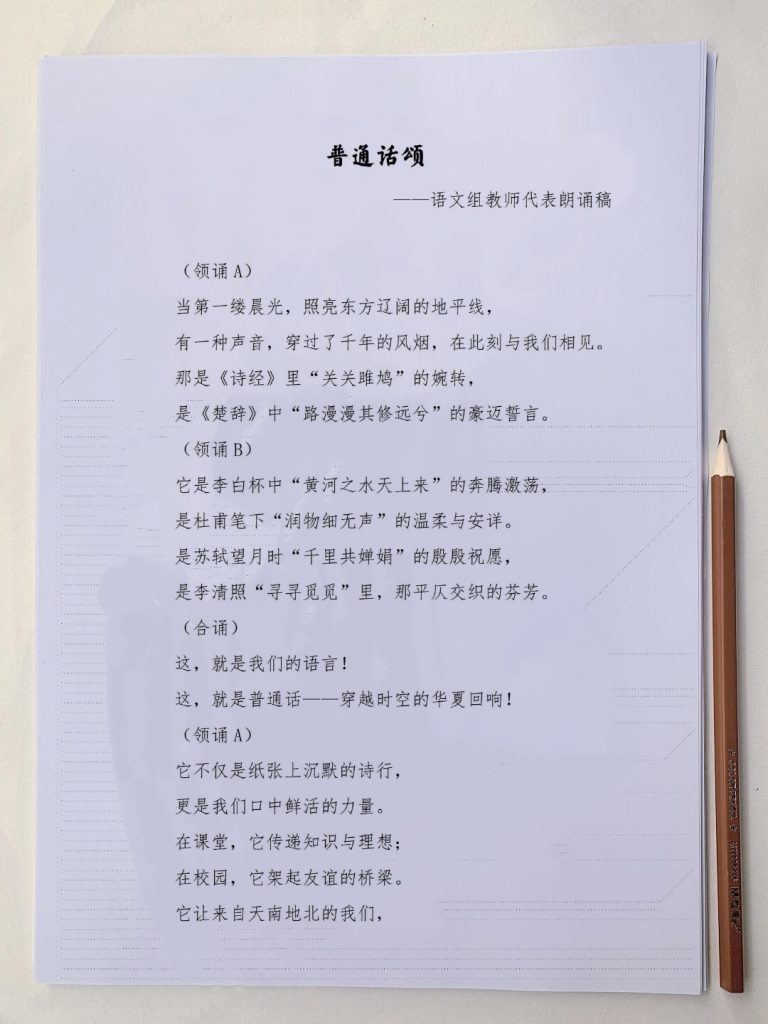 普通话颂

——语文组教师代表朗诵稿

（领诵A）

当第一缕晨光，照亮东方辽阔的地平线，

有一种声音，穿过了千年的风烟，在此刻与我们相见。

那是《诗经》里“关关雎鸠”的婉转，

是《楚辞》中“路漫漫其修远兮”的豪迈誓言。

（领诵B）

它是李白杯中“黄河之水天上来”的奔腾激荡，

是杜甫笔下“润物细无声”的温柔与安详。

是苏轼望月时“千里共婵娟”的殷殷祝愿，

是李清照“寻寻觅觅”里，那平仄交织的芬芳。

（合诵）

这，就是我们的语言！

这，就是普通话——穿越时空的华夏回响！

（领诵A）

它不仅是纸张上沉默的诗行，

更是我们口中鲜活的力量。

在课堂，它传递知识与理想；

在校园，它架起友谊的桥梁。

它让来自天南地北的我们，